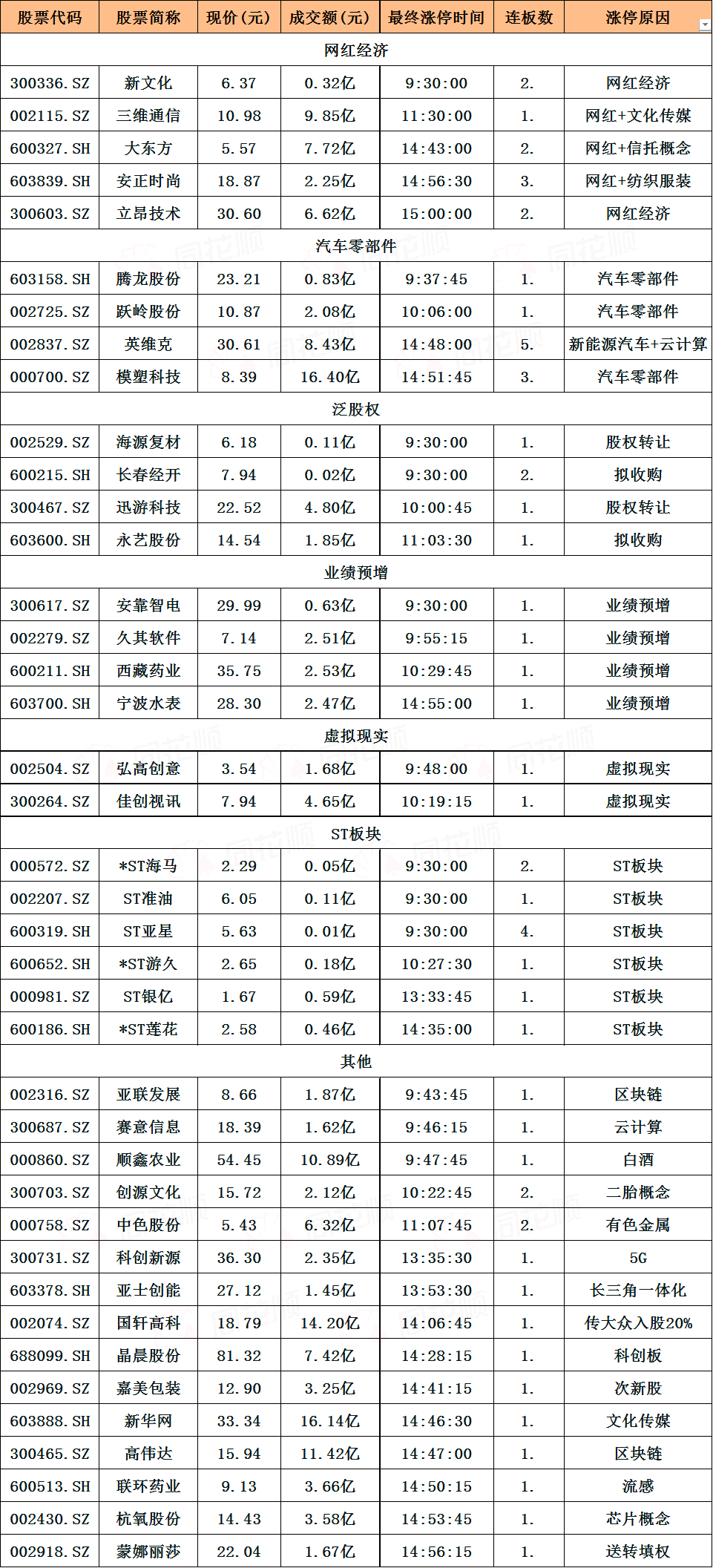 | 股票代码 | 股票简称 | 现价（元） | 成交额（元） | 最终涨停时间 | 连板数 | 涨停原因 |
|---|---|---|---|---|---|---|
| 网红经济 | | | | | | |
| 300336.SZ | 新文化 | 6.37 | 0.32亿 | 9:30:00 | 2. | 网红经济 |
| 002115.SZ | 三维通信 | 10.98 | 9.85亿 | 11:30:00 | 1. | 网红+文化传媒 |
| 600327.SH | 大东方 | 5.57 | 7.72亿 | 14:43:00 | 2. | 网红+信托概念 |
| 603839.SH | 安正时尚 | 18.87 | 2.25亿 | 14:56:30 | 3. | 网红+纺织服装 |
| 300603.SZ | 立昂技术 | 30.60 | 6.62亿 | 15:00:00 | 2. | 网红经济 |
| 汽车零部件 | | | | | | |
| 603158.SH | 腾龙股份 | 23.21 | 0.83亿 | 9:37:45 | 1. | 汽车零部件 |
| 002725.SZ | 跃岭股份 | 10.87 | 2.08亿 | 10:06:00 | 1. | 汽车零部件 |
| 002837.SZ | 英维克 | 30.61 | 8.43亿 | 14:48:00 | 5. | 新能源汽车+云计算 |
| 000700.SZ | 模塑科技 | 8.39 | 16.40亿 | 14:51:45 | 3. | 汽车零部件 |
| 泛股权 | | | | | | |
| 002529.SZ | 海源复材 | 6.18 | 0.11亿 | 9:30:00 | 1. | 股权转让 |
| 600215.SH | 长春经开 | 7.94 | 0.02亿 | 9:30:00 | 2. | 拟收购 |
| 300467.SZ | 迅游科技 | 22.52 | 4.80亿 | 10:00:45 | 1. | 股权转让 |
| 603600.SH | 永艺股份 | 14.54 | 1.85亿 | 11:03:30 | 1. | 拟收购 |
| 业绩预增 | | | | | | |
| 300617.SZ | 安靠智电 | 29.99 | 0.63亿 | 9:30:00 | 1. | 业绩预增 |
| 002279.SZ | 久其软件 | 7.14 | 2.51亿 | 9:55:15 | 1. | 业绩预增 |
| 600211.SH | 西藏药业 | 35.75 | 2.53亿 | 10:29:45 | 1. | 业绩预增 |
| 603700.SH | 宁波水表 | 28.30 | 2.47亿 | 14:55:00 | 1. | 业绩预增 |
| 虚拟现实 | | | | | | |
| 002504.SZ | 弘高创意 | 3.54 | 1.68亿 | 9:48:00 | 1. | 虚拟现实 |
| 300264.SZ | 佳创视讯 | 7.94 | 4.65亿 | 10:19:15 | 1. | 虚拟现实 |
| ST板块 | | | | | | |
| 000572.SZ | *ST海马 | 2.29 | 0.05亿 | 9:30:00 | 2. | ST板块 |
| 002207.SZ | ST准油 | 6.05 | 0.11亿 | 9:30:00 | 1. | ST板块 |
| 600319.SH | ST亚星 | 5.63 | 0.01亿 | 9:30:00 | 4. | ST板块 |
| 600652.SH | *ST游久 | 2.65 | 0.18亿 | 10:27:30 | 1. | ST板块 |
| 000981.SZ | ST银亿 | 1.67 | 0.59亿 | 13:33:45 | 1. | ST板块 |
| 600186.SH | *ST莲花 | 2.58 | 0.46亿 | 14:35:00 | 1. | ST板块 |
| 其他 | | | | | | |
| 002316.SZ | 亚联发展 | 8.66 | 1.87亿 | 9:43:45 | 1. | 区块链 |
| 300687.SZ | 赛意信息 | 18.39 | 1.62亿 | 9:46:15 | 1. | 云计算 |
| 000860.SZ | 顺鑫农业 | 54.45 | 10.89亿 | 9:47:45 | 1. | 白酒 |
| 300703.SZ | 创源文化 | 15.72 | 2.12亿 | 10:22:45 | 2. | 二胎概念 |
| 000758.SZ | 中色股份 | 5.43 | 6.32亿 | 11:07:45 | 2. | 有色金属 |
| 300731.SZ | 科创新源 | 36.30 | 2.35亿 | 13:35:30 | 1. | 5G |
| 603378.SH | 亚士创能 | 27.12 | 1.45亿 | 13:53:30 | 1. | 长三角一体化 |
| 002074.SZ | 国轩高科 | 18.79 | 14.20亿 | 14:06:45 | 1. | 传大众入股20% |
| 688099.SH | 晶晨股份 | 81.32 | 7.42亿 | 14:28:15 | 1. | 科创板 |
| 002969.SZ | 嘉美包装 | 12.90 | 3.25亿 | 14:41:15 | 1. | 次新股 |
| 603888.SH | 新华网 | 33.34 | 16.14亿 | 14:46:30 | 1. | 文化传媒 |
| 300465.SZ | 高伟达 | 15.94 | 11.42亿 | 14:47:00 | 1. | 区块链 |
| 600513.SH | 联环药业 | 9.13 | 3.66亿 | 14:50:15 | 1. | 流感 |
| 002430.SZ | 杭氧股份 | 14.43 | 3.58亿 | 14:53:45 | 1. | 芯片概念 |
| 002918.SZ | 蒙娜丽莎 | 22.04 | 1.67亿 | 14:56:15 | 1. | 送转填权 |